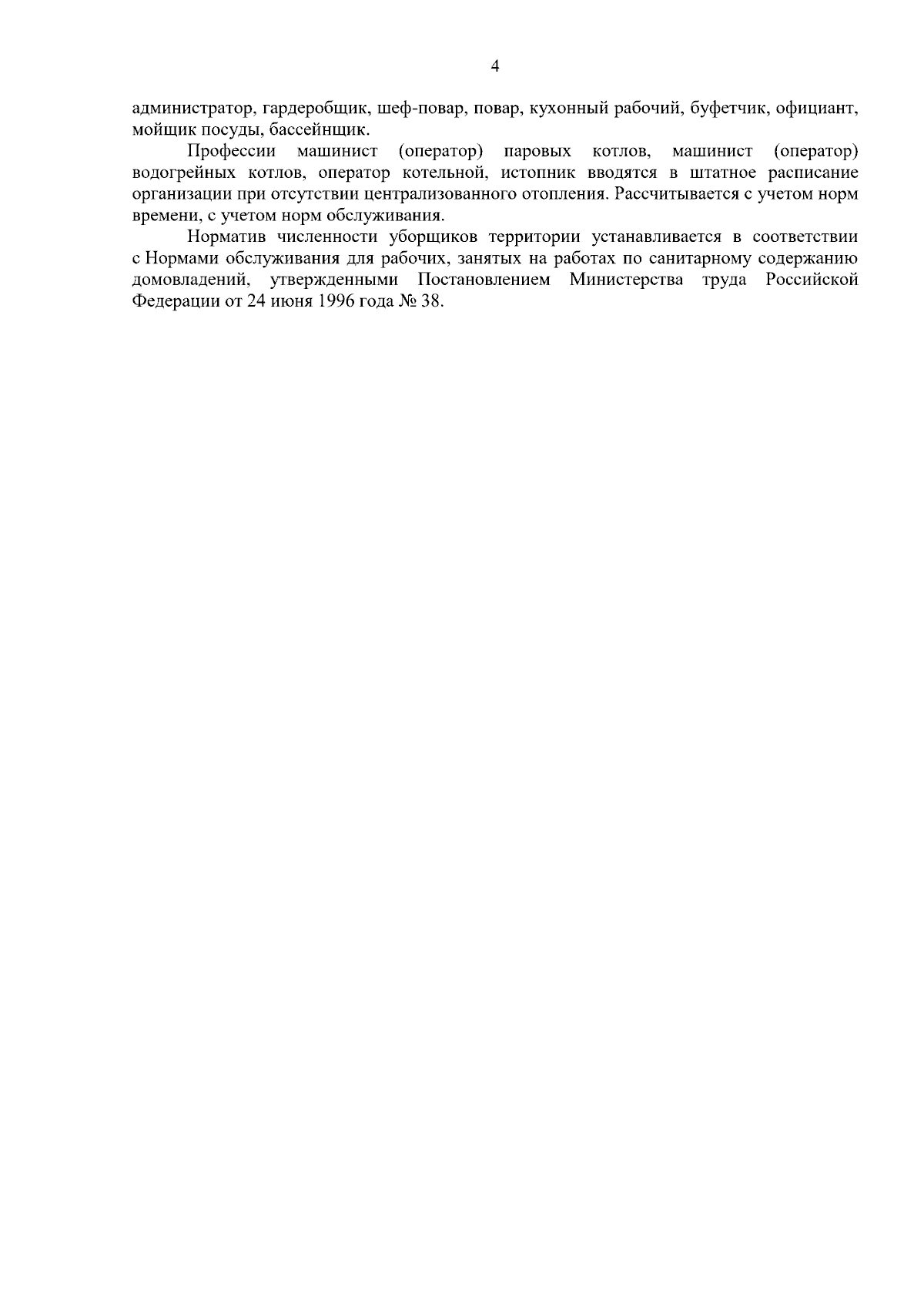 4

администратор, гардеробщик, шеф-повар, повар, кухонный рабочий, буфетчик, официант, мойщик посуды, бассейнщик.

Профессии машинист (оператор) паровых котлов, машинист (оператор) водогрейных котлов, оператор котельной, истопник вводятся в штатное расписание организации при отсутствии централизованного отопления. Рассчитывается с учетом норм времени, с учетом норм обслуживания.

Норматив численности уборщиков территории устанавливается в соответствии с Нормами обслуживания для рабочих, занятых на работах по санитарному содержанию домовладений, утвержденными Постановлением Министерства труда Российской Федерации от 24 июня 1996 года № 38.